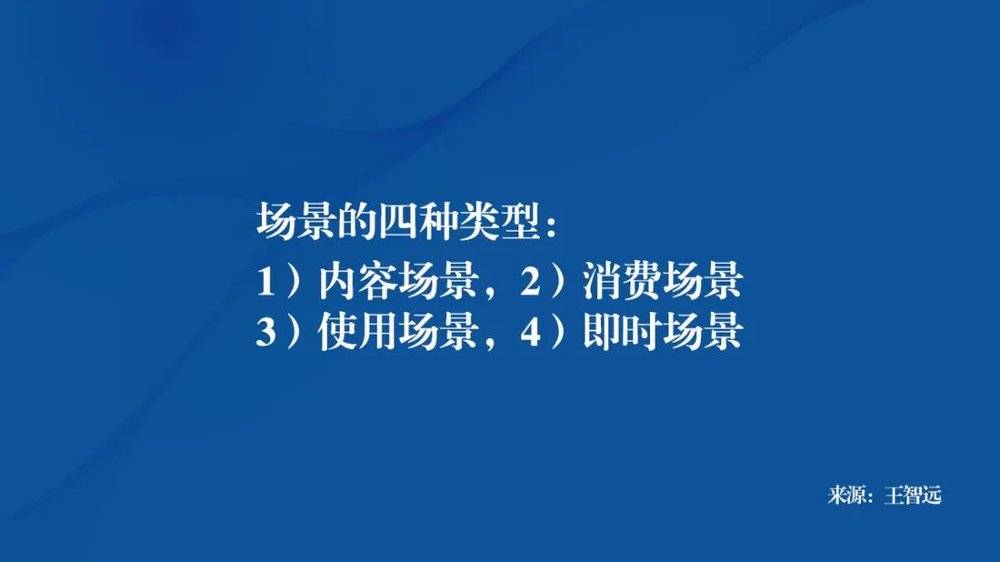 场景的四种类型：
1）内容场景，2）消费场景
3）使用场景，4）即时场景

来源：王智远